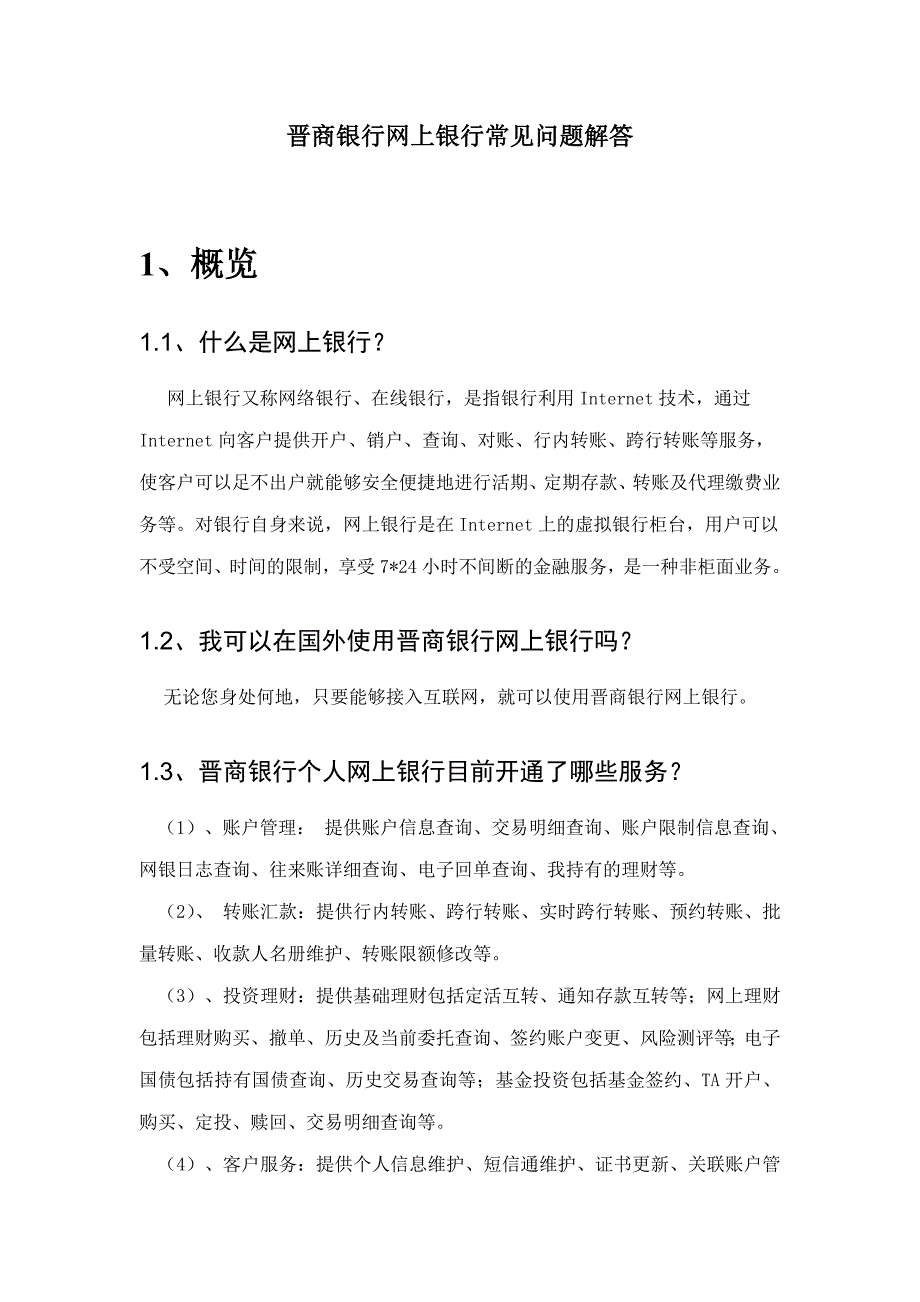 晋商银行网上银行常见问题解答

1、概览

1.1、什么是网上银行？

网上银行又称网络银行、在线银行，是指银行利用 Internet 技术，通过 Internet 向客户提供开户、销户、查询、对账、行内转账、跨行转账等服务，使客户可以足不出户就能够安全便捷地进行活期、定期存款、转账及代理缴费业务等。对银行自身来说，网上银行是在 Internet 上的虚拟银行柜台，用户可以不受空间、时间的限制，享受 7*24 小时不间断的金融服务，是一种非柜面业务。

1.2、我可以在国外使用晋商银行网上银行吗？

无论您身处何地，只要能够接入互联网，就可以使用晋商银行网上银行。

1.3、晋商银行个人网上银行目前开通了哪些服务？

（1）、账户管理： 提供账户信息查询、交易明细查询、账户限制信息查询、网银日志查询、往来账详细查询、电子回单查询、我持有的理财等。

（2）、 转账汇款：提供行内转账、跨行转账、实时跨行转账、预约转账、批量转账、收款人名册维护、转账限额修改等。

（3）、投资理财：提供基础理财包括定活互转、通知存款互转等；网上理财包括理财购买、撤单、历史及当前委托查询、签约账户变更、风险测评等；电子国债包括持有国债查询、历史交易查询等；基金投资包括基金签约、TA 开户、购买、定投、赎回、交易明细查询等。

（4）、客户服务：提供个人信息维护、短信通维护、证书更新、关联账户管